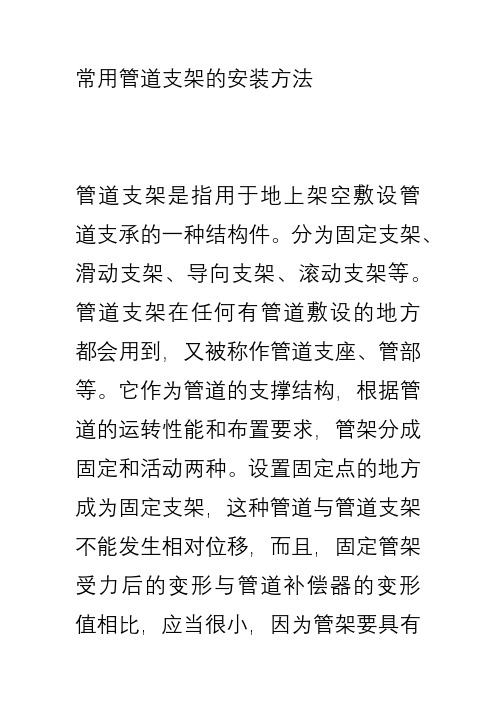 常用管道支架的安装方法

管道支架是指用于地上架空敷设管道支承的一种结构件。分为固定支架、滑动支架、导向支架、滚动支架等。管道支架在任何有管道敷设的地方都会用到，又被称作管道支座、管部等。它作为管道的支撑结构，根据管道的运转性能和布置要求，管架分成固定和活动两种。设置固定点的地方成为固定支架，这种管道与管道支架不能发生相对位移，而且，固定管架受力后的变形与管道补偿器的变形值相比，应当很小，因为管架要具有